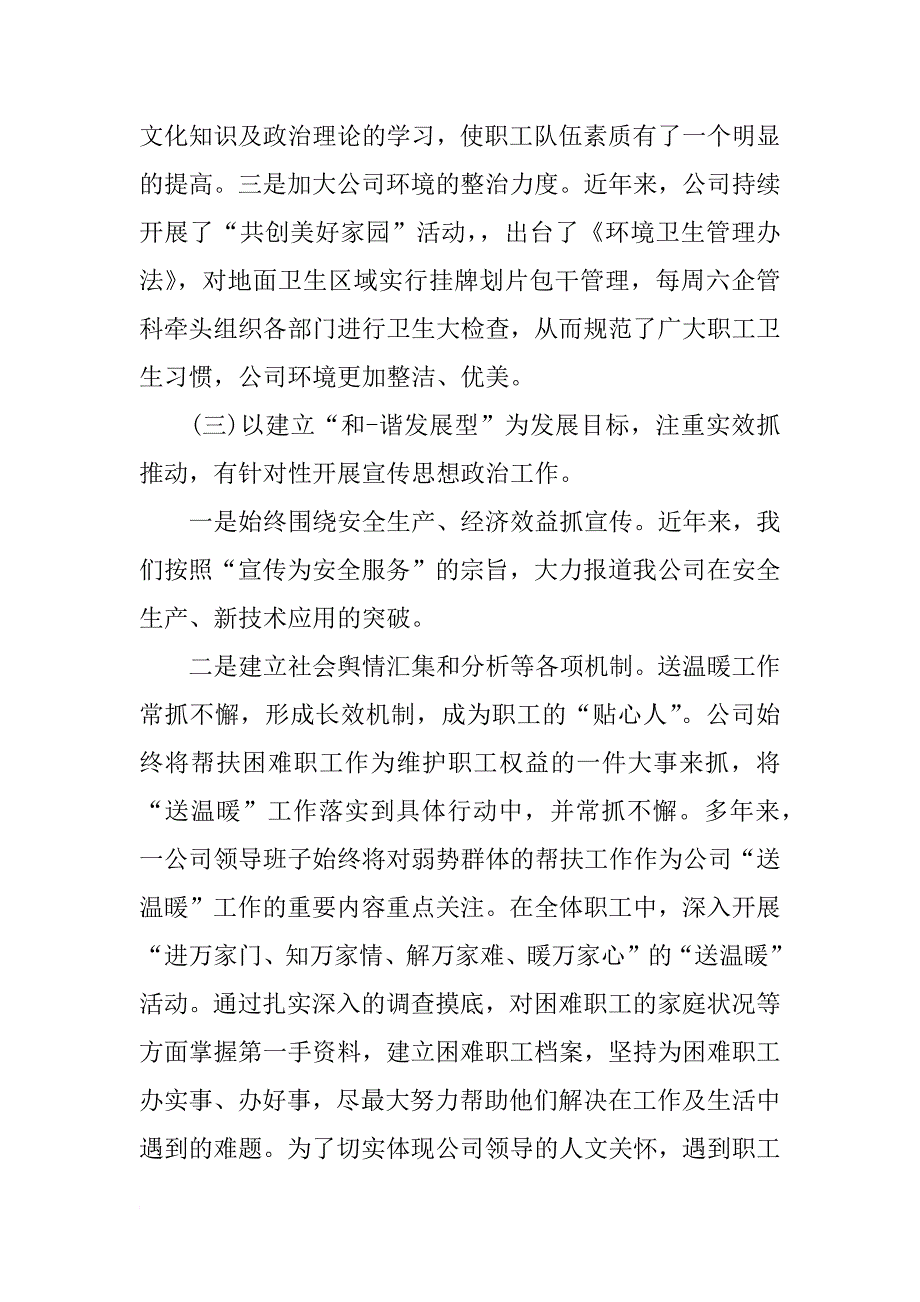 文化知识及政治理论的学习，使职工队伍素质有了一个明显的提高。三是加大公司环境的整治力度。近年来，公司持续开展了“共创美好家园”活动，，出台了《环境卫生管理办法》，对地面卫生区域实行挂牌划片包干管理，每周六企管科牵头组织各部门进行卫生大检查，从而规范了广大职工卫生习惯，公司环境更加整洁、优美。

（三）以建立“和-谐发展型”为发展目标，注重实效抓推动，有针对性开展宣传思想政治工作。

一是始终围绕安全生产、经济效益抓宣传。近年来，我们按照“宣传为安全服务”的宗旨，大力报道我公司在安全生产、新技术应用的突破。

二是建立社会舆情汇集和分析等各项机制。送温暖工作常抓不懈，形成长效机制，成为职工的“贴心人”。公司始终将帮扶困难职工作为维护职工权益的一件大事来抓，将“送温暖”工作落实到具体行动中，并常抓不懈。多年来，一公司领导班子始终将对弱势群体的帮扶工作作为公司“送温暖”工作的重要内容重点关注。在全体职工中，深入开展“进万家门、知万家情、解万家难、暖万家心”的“送温暖”活动。通过扎实深入的调查摸底，对困难职工的家庭状况等方面掌握第一手资料，建立困难职工档案，坚持为困难职工办实事、办好事，尽最大努力帮助他们解决在工作及生活中遇到的难题。为了切实体现公司领导的人文关怀，遇到职工